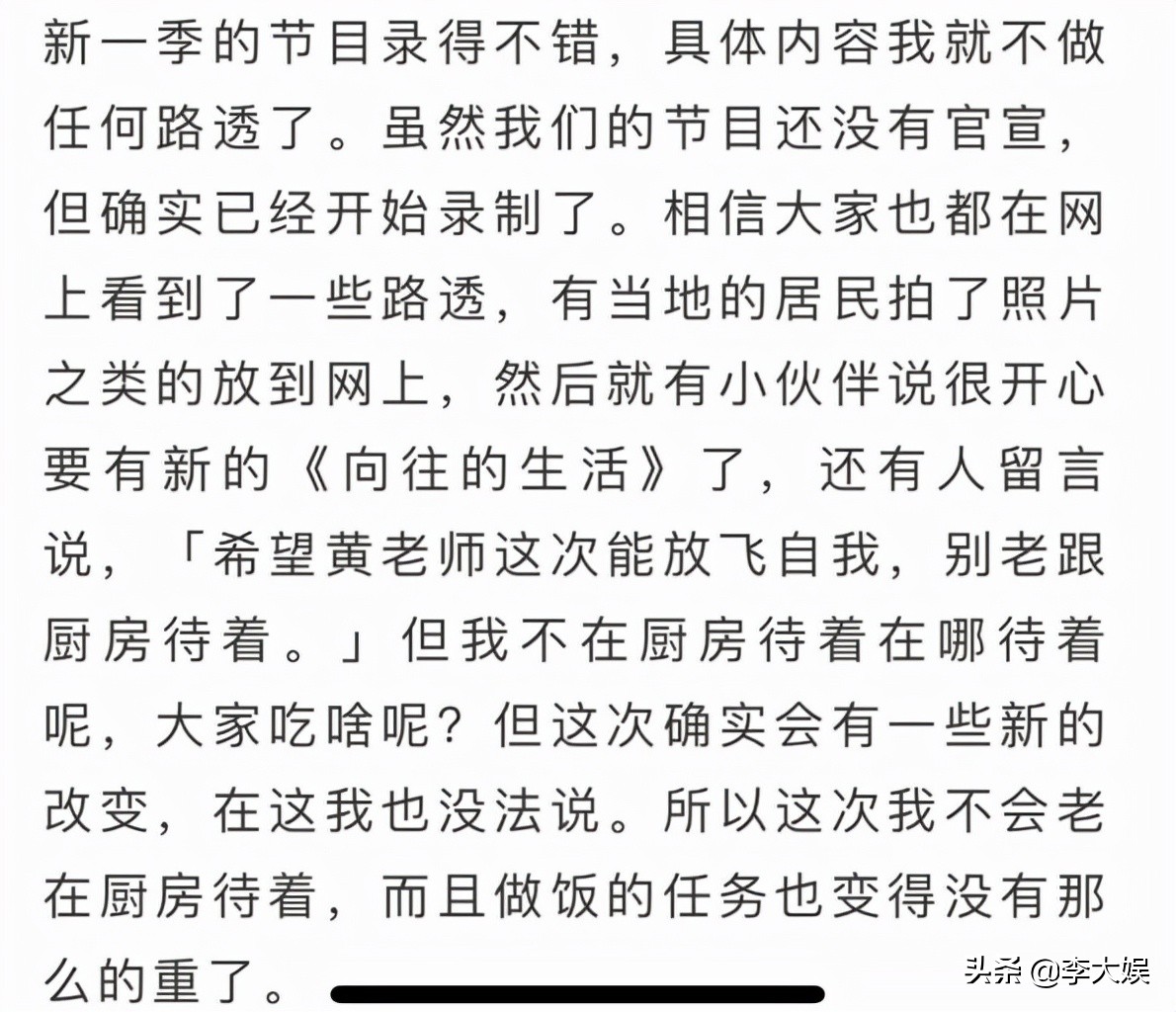 新一季的节目录得不错，具体内容我就不做任何路透了。虽然我们的节目还没有官宣，但确实已经开始录制了。相信大家也都在网上看到了一些路透，有当地的居民拍了照片之类的放到网上，然后就有小伙伴说很开心要有新的《向往的生活》了，还有人留言说，「希望黄老师这次能放飞自我，别老跟厨房待着。」但我不在厨房待着在哪待着呢，大家吃啥呢？但这次确实会有一些新的改变，在这我也没法说。所以这次我不会老在厨房待着，而且做饭的任务也变得没有那么的重了。

头条 @李大娱